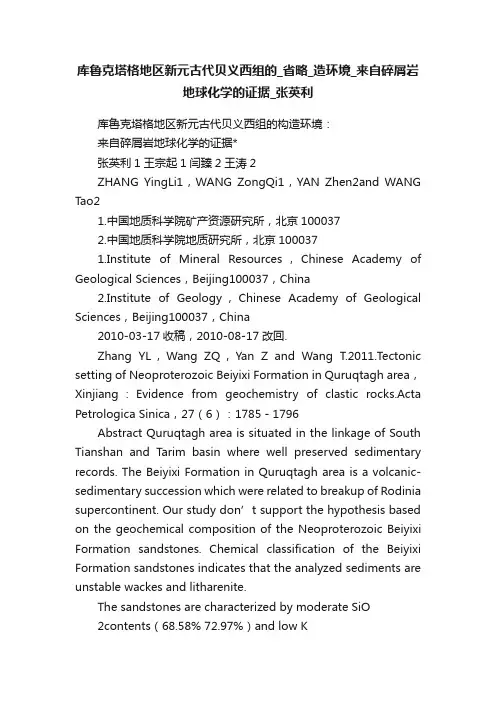 库鲁克塔格地区新元古代贝义西组的_省略_造环境_来自碎屑岩地球化学的证据_张英利

库鲁克塔格地区新元古代贝义西组的构造环境：

来自碎屑岩地球化学的证据*

张英利 1 王宗起 1 闫臻 2 王涛 2

ZHANG YingLi1，WANG ZongQi1，YAN Zhen2and WANG Tao2

1.中国地质科学院矿产资源研究所，北京 100037

2.中国地质科学院地质研究所，北京 100037

1.Institute of Mineral Resources，Chinese Academy of Geological Sciences，Beijing100037，China

2.Institute of Geology，Chinese Academy of Geological Sciences，Beijing100037，China

2010-03-17 收稿，2010-08-17 改回.

Zhang YL，Wang ZQ，Yan Z and Wang T.2011.Tectonic setting of Neoproterozoic Beiyixi Formation in Quruqtagh area，Xinjiang：Evidence from geochemistry of clastic rocks.Acta Petrologica Sinica，27（6）：1785 - 1796

Abstract Quruqtagh area is situated in the linkage of South Tianshan and Tarim basin where well preserved sedimentary records. The Beiyixi Formation in Quruqtagh area is a volcanic-sedimentary succession which were related to breakup of Rodinia supercontinent. Our study don’t support the hypothesis based on the geochemical composition of the Neoproterozoic Beiyixi Formation sandstones. Chemical classification of the Beiyixi Formation sandstones indicates that the analyzed sediments are unstable wackes and litharenite.

The sandstones are characterized by moderate SiO

2contents（68.58% 72.97%）and low K